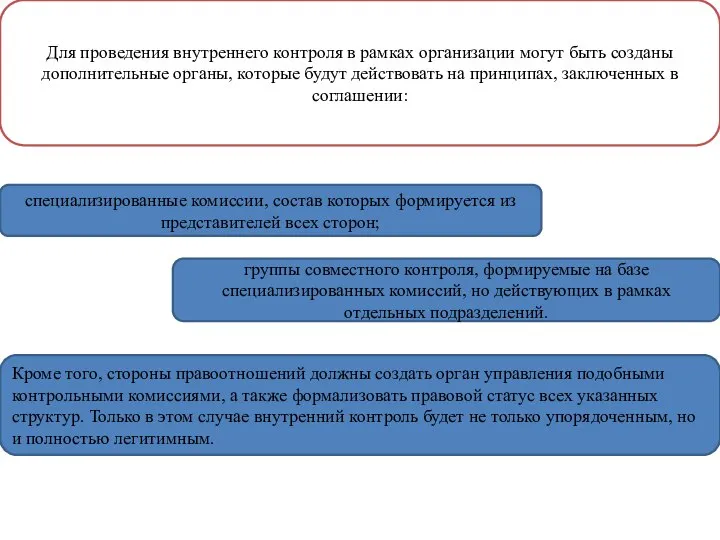 Для проведения внутреннего контроля в рамках организации могут быть созданы дополнительные органы, которые будут действовать на принципах, заключенных в соглашении:

специализированные комиссии, состав которых формируется из представителей всех сторон;

группы совместного контроля, формируемые на базе специализированных комиссий, но действующих в рамках отдельных подразделений.

Кроме того, стороны правоотношений должны создать орган управления подобными контрольными комиссиями, а также формализовать правовой статус всех указанных структур. Только в этом случае внутренний контроль будет не только упорядоченным, но и полностью легитимным.